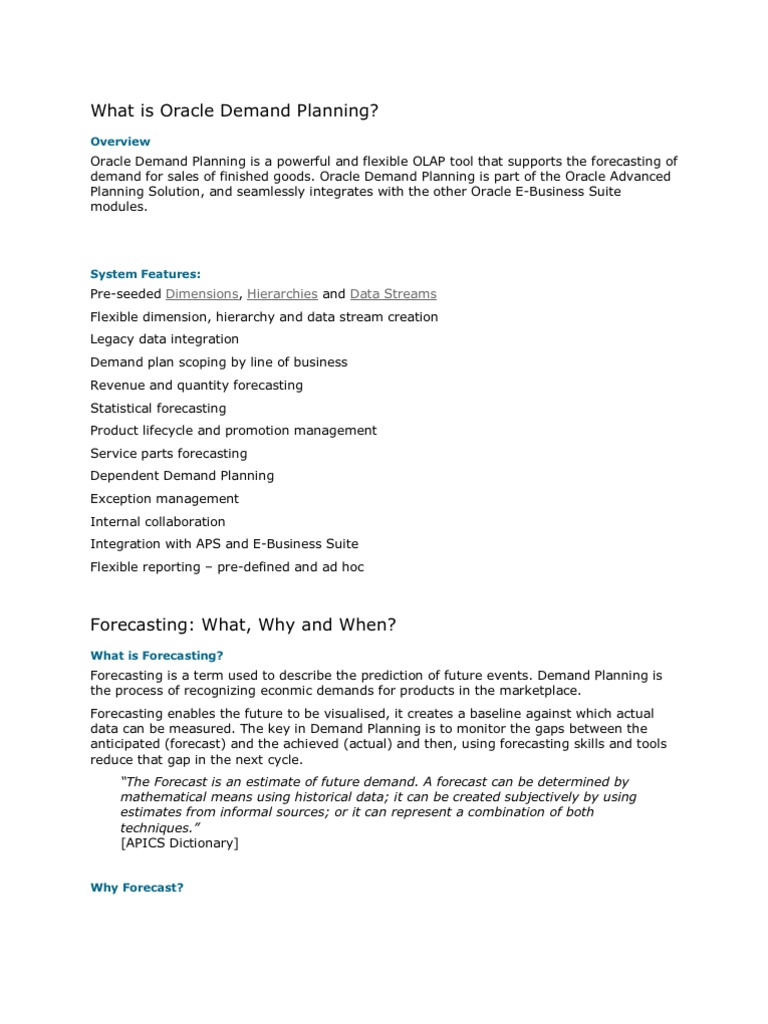 What is Oracle Demand Planning?

Overview

Oracle Demand Planning is a powerful and flexible OLAP tool that supports the forecasting of demand for sales of finished goods. Oracle Demand Planning is part of the Oracle Advanced Planning Solution, and seamlessly integrates with the other Oracle E-Business Suite modules.

System Features:

Pre-seeded Dimensions, Hierarchies and Data Streams

Flexible dimension, hierarchy and data stream creation

Legacy data integration

Demand plan scoping by line of business

Revenue and quantity forecasting

Statistical forecasting

Product lifecycle and promotion management

Service parts forecasting

Dependent Demand Planning

Exception management

Internal collaboration

Integration with APS and E-Business Suite

Flexible reporting – pre-defined and ad hoc

Forecasting: What, Why and When?

What is Forecasting?

Forecasting is a term used to describe the prediction of future events. Demand Planning is the process of recognizing econmic demands for products in the marketplace.

Forecasting enables the future to be visualised, it creates a baseline against which actual data can be measured. The key in Demand Planning is to monitor the gaps between the anticipated (forecast) and the achieved (actual) and then, using forecasting skills and tools reduce that gap in the next cycle.

"The Forecast is an estimate of future demand. A forecast can be determined by mathematical means using historical data; it can be created subjectively by using estimates from informal sources; or it can represent a combination of both techniques."
[APICS Dictionary]

Why Forecast?